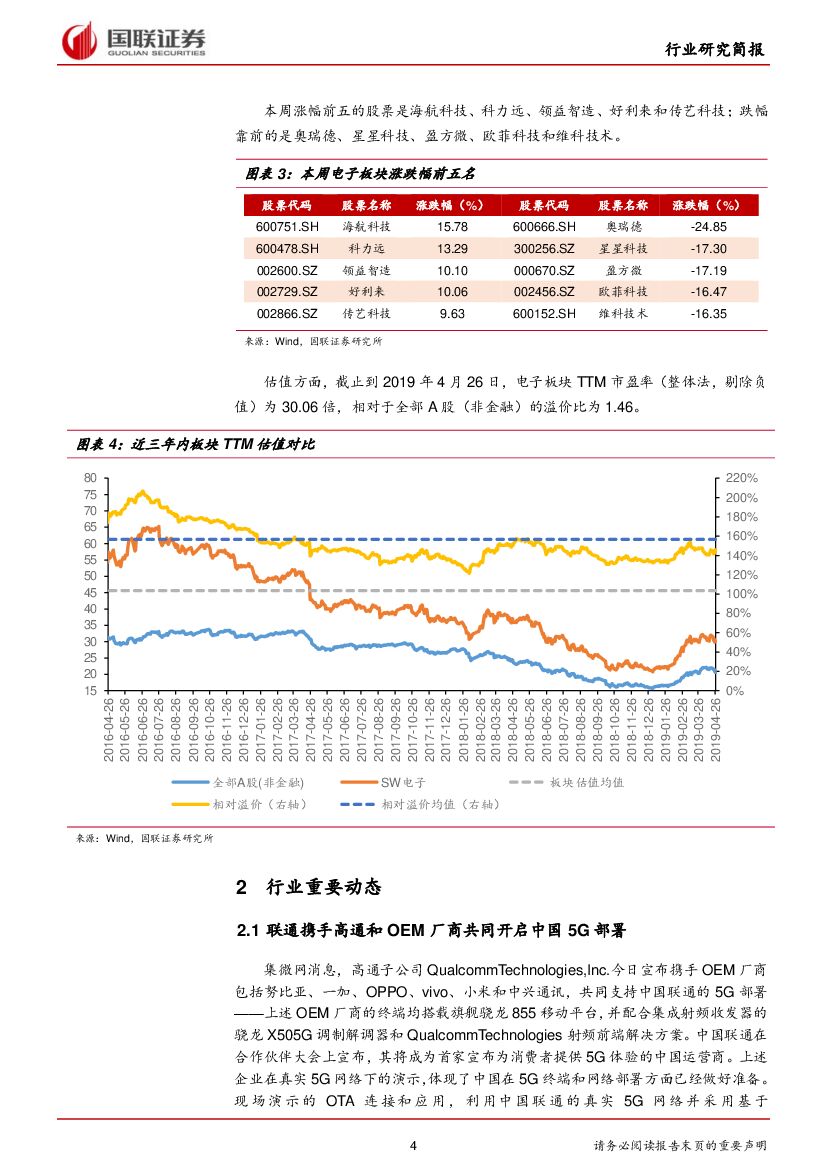 国联证券
GUOLIAN SECURITIES

行业研究简报

本周涨幅前五的股票是海航科技、科力远、领益智造、好利来和传艺科技；跌幅靠前的是奥瑞德、星星科技、盈方微、欧菲科技和维科技术。

图表 3：本周电子板块涨跌幅前五名

| 股票代码 | 股票名称 | 涨跌幅（%） | 股票代码 | 股票名称 | 涨跌幅（%） |
|---|---|---|---|---|---|
| 600751.SH | 海航科技 | 15.78 | 600666.SH | 奥瑞德 | -24.85 |
| 600478.SH | 科力远 | 13.29 | 300256.SZ | 星星科技 | -17.30 |
| 002600.SZ | 领益智造 | 10.10 | 000670.SZ | 盈方微 | -17.19 |
| 002729.SZ | 好利来 | 10.06 | 002456.SZ | 欧菲科技 | -16.47 |
| 002866.SZ | 传艺科技 | 9.63 | 600152.SH | 维科技术 | -16.35 |

来源：Wind，国联证券研究所

估值方面，截止到 2019 年 4 月 26 日，电子板块 TTM 市盈率（整体法，剔除负值）为 30.06 倍，相对于全部 A 股（非金融）的溢价比为 1.46。

图表 4：近三年内板块 TTM 估值对比

80
75
70
65
60
55
50
45
40
35
30
25
20
15

220%
200%
180%
160%
140%
120%
100%
80%
60%
40%
20%
0%

2016-04-26 2016-05-26 2016-06-26 2016-07-26 2016-08-26 2016-09-26 2016-10-26 2016-11-26 2016-12-26 2017-01-26 2017-02-26 2017-03-26 2017-04-26 2017-05-26 2017-06-26 2017-07-26 2017-08-26 2017-09-26 2017-10-26 2017-11-26 2017-12-26 2018-01-26 2018-02-26 2018-03-26 2018-04-26 2018-05-26 2018-06-26 2018-07-26 2018-08-26 2018-09-26 2018-10-26 2018-11-26 2018-12-26 2019-01-26 2019-02-26 2019-03-26 2019-04-26

全部A股(非金融)　SW电子　板块估值均值
相对溢价（右轴）　相对溢价均值（右轴）

来源：Wind，国联证券研究所

2 行业重要动态

2.1 联通携手高通和 OEM 厂商共同开启中国 5G 部署

集微网消息，高通子公司 QualcommTechnologies,Inc.今日宣布携手 OEM 厂商包括努比亚、一加、OPPO、vivo、小米和中兴通讯，共同支持中国联通的 5G 部署——上述 OEM 厂商的终端均搭载旗舰骁龙 855 移动平台，并配合集成射频收发器的骁龙 X505G 调制解调器和 QualcommTechnologies 射频前端解决方案。中国联通在合作伙伴大会上宣布，其将成为首家宣布为消费者提供 5G 体验的中国运营商。上述企业在真实 5G 网络下的演示，体现了中国在 5G 终端和网络部署方面已经做好准备。现场演示的 OTA 连接和应用，利用中国联通的真实 5G 网络并采用基于

4

请务必阅读报告末页的重要声明